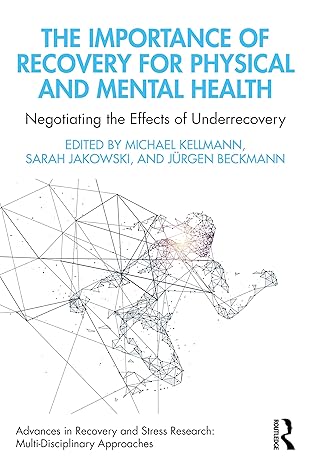 THE IMPORTANCE OF RECOVERY FOR PHYSICAL AND MENTAL HEALTH

Negotiating the Effects of Underrecovery

EDITED BY MICHAEL KELLMANN, SARAH JAKOWSKI, AND JÜRGEN BECKMANN

Advances in Recovery and Stress Research: Multi-Disciplinary Approaches

ROUTLEDGE